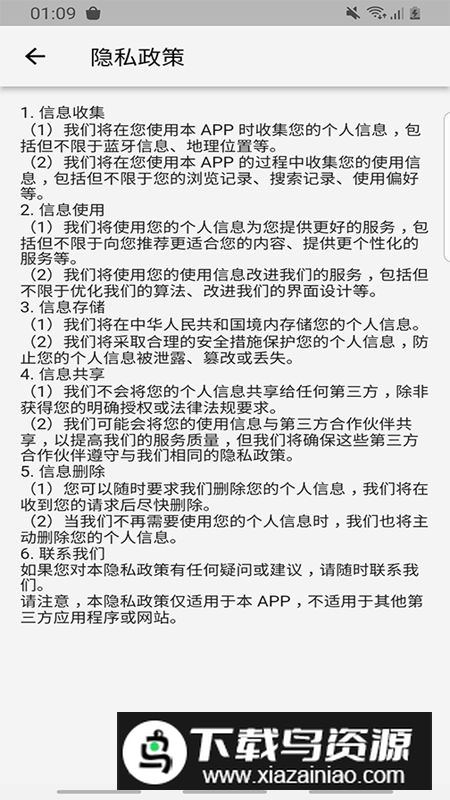 01:09

隐私政策

1. 信息收集
（1）我们将在您使用本 APP 时收集您的个人信息，包括但不限于蓝牙信息、地理位置等。
（2）我们将在您使用本 APP 的过程中收集您的使用信息，包括但不限于您的浏览记录、搜索记录、使用偏好等。
2. 信息使用
（1）我们将使用您的个人信息为您提供更好的服务，包括但不限于向您推荐更适合您的内容、提供更个性化的服务等。
（2）我们将使用您的使用信息改进我们的服务，包括但不限于优化我们的算法、改进我们的界面设计等。
3. 信息存储
（1）我们将在中华人民共和国境内存储您的个人信息。
（2）我们将采取合理的安全措施保护您的个人信息，防止您的个人信息被泄露、篡改或丢失。
4. 信息共享
（1）我们不会将您的个人信息共享给任何第三方，除非获得您的明确授权或法律法规要求。
（2）我们可能会将您的使用信息与第三方合作伙伴共享，以提高我们的服务质量，但我们将确保这些第三方合作伙伴遵守与我们相同的隐私政策。
5. 信息删除
（1）您可以随时要求我们删除您的个人信息，我们将在收到您的请求后尽快删除。
（2）当我们不再需要使用您的个人信息时，我们也将主动删除您的个人信息。
6. 联系我们
如果您对本隐私政策有任何疑问或建议，请随时联系我们。
请注意，本隐私政策仅适用于本 APP，不适用于其他第三方应用程序或网站。

下载鸟资源
www.xiazainiao.com